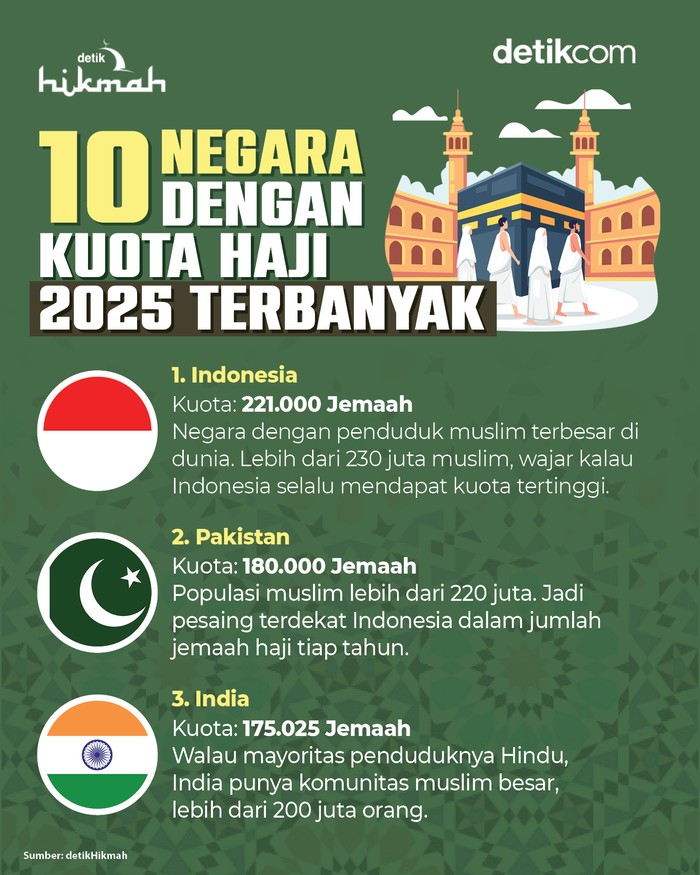 detik hikmah

detikcom

10 NEGARA DENGAN KUOTA HAJI 2025 TERBANYAK

1. Indonesia
Kuota: 221.000 Jemaah
Negara dengan penduduk muslim terbesar di dunia. Lebih dari 230 juta muslim, wajar kalau Indonesia selalu mendapat kuota tertinggi.

2. Pakistan
Kuota: 180.000 Jemaah
Populasi muslim lebih dari 220 juta. Jadi pesaing terdekat Indonesia dalam jumlah jemaah haji tiap tahun.

3. India
Kuota: 175.025 Jemaah
Walau mayoritas penduduknya Hindu, India punya komunitas muslim besar, lebih dari 200 juta orang.

Sumber: detikHikmah